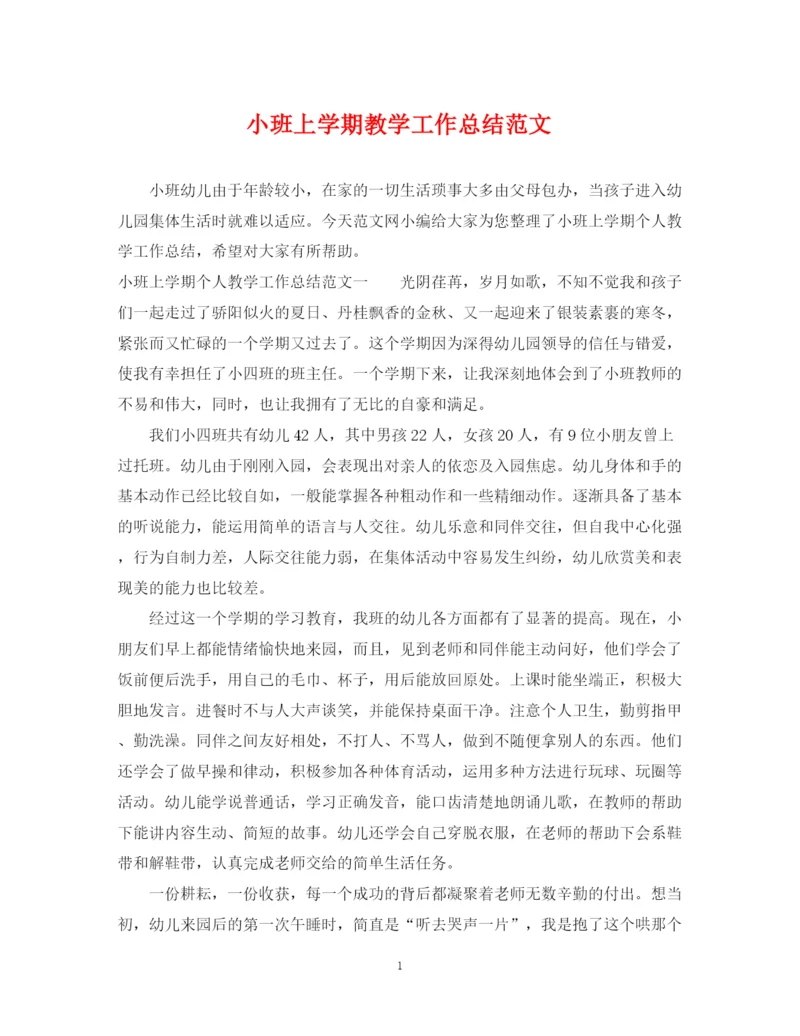 小班上学期教学工作总结范文

小班幼儿由于年龄较小，在家的一切生活琐事大多由父母包办，当孩子进入幼儿园集体生活时就难以适应。今天范文网小编给大家为您整理了小班上学期个人教学工作总结，希望对大家有所帮助。

小班上学期个人教学工作总结范文一　　光阴荏苒，岁月如歌，不知不觉我和孩子们一起走过了骄阳似火的夏日、丹桂飘香的金秋、又一起迎来了银装素裹的寒冬，紧张而又忙碌的一个学期又过去了。这个学期因为深得幼儿园领导的信任与错爱，使我有幸担任了小四班的班主任。一个学期下来，让我深刻地体会到了小班教师的不易和伟大，同时，也让我拥有了无比的自豪和满足。

我们小四班共有幼儿42人，其中男孩22人，女孩20人，有9位小朋友曾上过托班。幼儿由于刚刚入园，会表现出对亲人的依恋及入园焦虑。幼儿身体和手的基本动作已经比较自如，一般能掌握各种粗动作和一些精细动作。逐渐具备了基本的听说能力，能运用简单的语言与人交往。幼儿乐意和同伴交往，但自我中心化强，行为自制力差，人际交往能力弱，在集体活动中容易发生纠纷，幼儿欣赏美和表现美的能力也比较差。

经过这一个学期的学习教育，我班的幼儿各方面都有了显著的提高。现在，小朋友们早上都能情绪愉快地来园，而且，见到老师和同伴能主动问好，他们学会了饭前便后洗手，用自己的毛巾、杯子，用后能放回原处。上课时能坐端正，积极大胆地发言。进餐时不与人大声谈笑，并能保持桌面干净。注意个人卫生，勤剪指甲、勤洗澡。同伴之间友好相处，不打人、不骂人，做到不随便拿别人的东西。他们还学会了做早操和律动，积极参加各种体育活动，运用多种方法进行玩球、玩圈等活动。幼儿能学说普通话，学习正确发音，能口齿清楚地朗诵儿歌，在教师的帮助下能讲内容生动、简短的故事。幼儿还学会自己穿脱衣服，在老师的帮助下会系鞋带和解鞋带，认真完成老师交给的简单生活任务。

一份耕耘，一份收获，每一个成功的背后都凝聚着老师无数辛勤的付出。想当初，幼儿来园后的第一次午睡时，简直是“听去哭声一片”，我是抱了这个哄那个

1